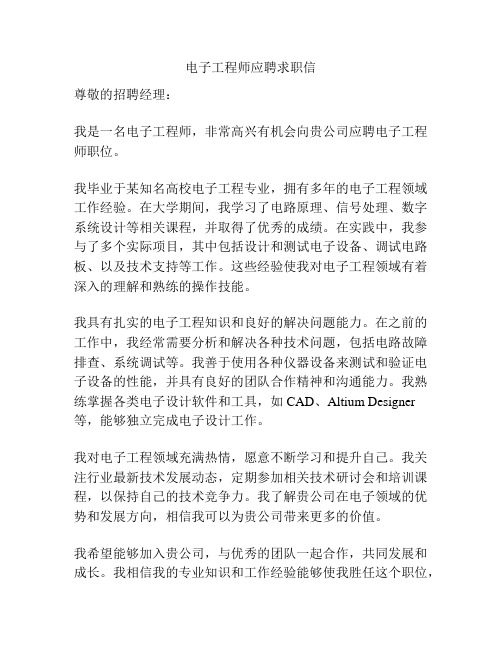 电子工程师应聘求职信

尊敬的招聘经理：

我是一名电子工程师，非常高兴有机会向贵公司应聘电子工程师职位。

我毕业于某知名高校电子工程专业，拥有多年的电子工程领域工作经验。在大学期间，我学习了电路原理、信号处理、数字系统设计等相关课程，并取得了优秀的成绩。在实践中，我参与了多个实际项目，其中包括设计和测试电子设备、调试电路板、以及技术支持等工作。这些经验使我对电子工程领域有着深入的理解和熟练的操作技能。

我具有扎实的电子工程知识和良好的解决问题能力。在之前的工作中，我经常需要分析和解决各种技术问题，包括电路故障排查、系统调试等。我善于使用各种仪器设备来测试和验证电子设备的性能，并具有良好的团队合作精神和沟通能力。我熟练掌握各类电子设计软件和工具，如 CAD、Altium Designer 等，能够独立完成电子设计工作。

我对电子工程领域充满热情，愿意不断学习和提升自己。我关注行业最新技术发展动态，定期参加相关技术研讨会和培训课程，以保持自己的技术竞争力。我了解贵公司在电子领域的优势和发展方向，相信我可以为贵公司带来更多的价值。

我希望能够加入贵公司，与优秀的团队一起合作，共同发展和成长。我相信我的专业知识和工作经验能够使我胜任这个职位，